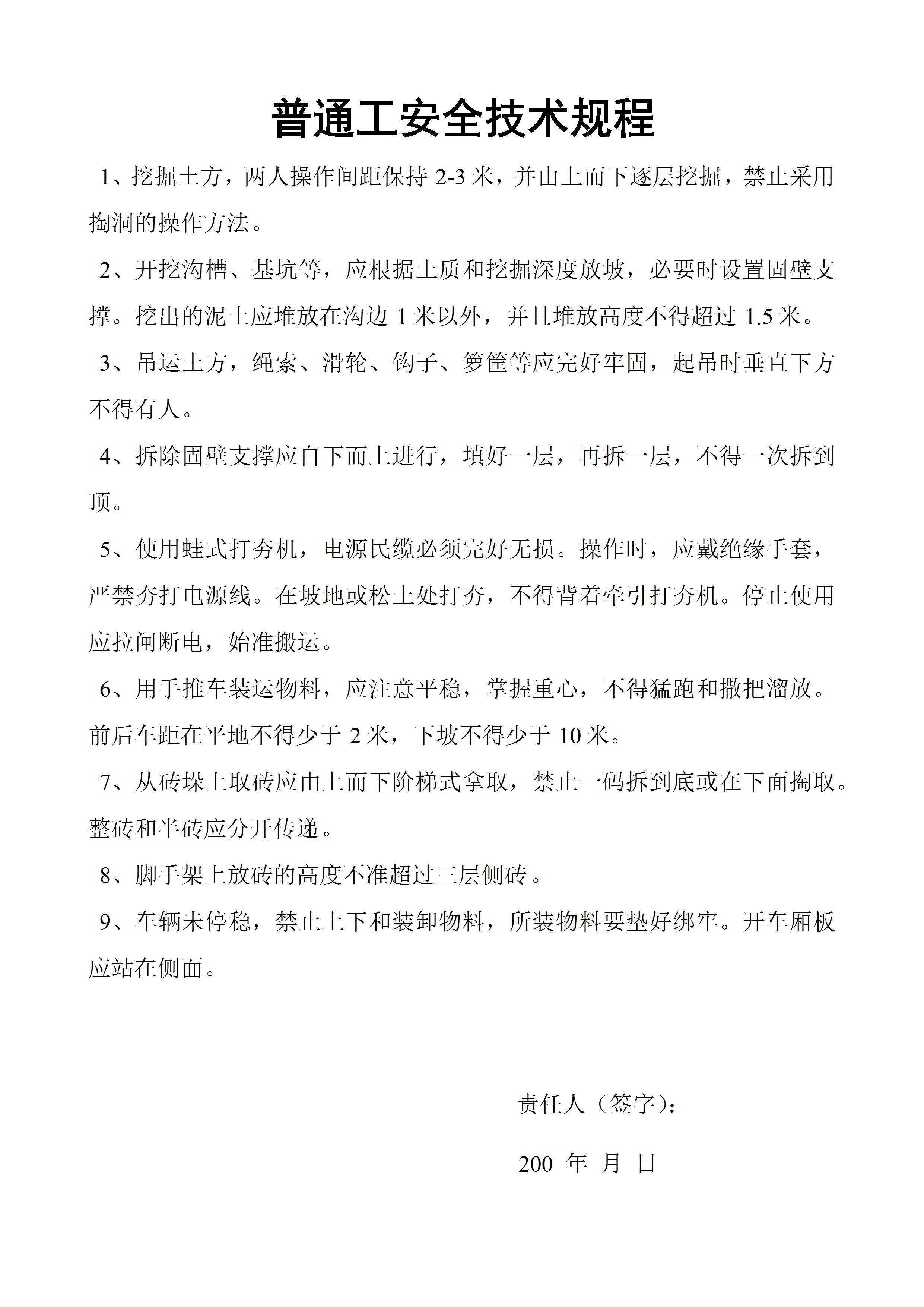 普通工安全技术规程

1、挖掘土方，两人操作间距保持 2-3 米，并由上而下逐层挖掘，禁止采用掏洞的操作方法。

2、开挖沟槽、基坑等，应根据土质和挖掘深度放坡，必要时设置固壁支撑。挖出的泥土应堆放在沟边 1 米以外，并且堆放高度不得超过 1.5 米。

3、吊运土方，绳索、滑轮、钩子、箩筐等应完好牢固，起吊时垂直下方不得有人。

4、拆除固壁支撑应自下而上进行，填好一层，再拆一层，不得一次拆到顶。

5、使用蛙式打夯机，电源民缆必须完好无损。操作时，应戴绝缘手套，严禁夯打电源线。在坡地或松土处打夯，不得背着牵引打夯机。停止使用应拉闸断电，始准搬运。

6、用手推车装运物料，应注意平稳，掌握重心，不得猛跑和撒把溜放。前后车距在平地不得少于 2 米，下坡不得少于 10 米。

7、从砖垛上取砖应由上而下阶梯式拿取，禁止一码拆到底或在下面掏取。整砖和半砖应分开传递。

8、脚手架上放砖的高度不准超过三层侧砖。

9、车辆未停稳，禁止上下和装卸物料，所装物料要垫好绑牢。开车厢板应站在侧面。

责任人（签字）：

200 年 月 日